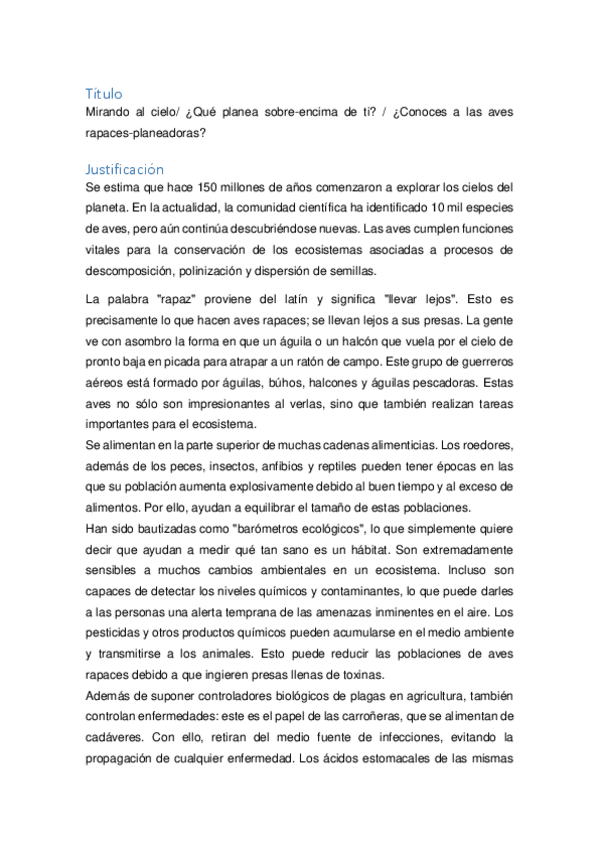 Título
Mirando al cielo/ ¿Qué planea sobre-encima de ti? / ¿Conoces a las aves rapaces-planeadoras?

Justificación
Se estima que hace 150 millones de años comenzaron a explorar los cielos del planeta. En la actualidad, la comunidad científica ha identificado 10 mil especies de aves, pero aún continúa descubriéndose nuevas. Las aves cumplen funciones vitales para la conservación de los ecosistemas asociadas a procesos de descomposición, polinización y dispersión de semillas.

La palabra "rapaz" proviene del latín y significa "llevar lejos". Esto es precisamente lo que hacen aves rapaces; se llevan lejos a sus presas. La gente ve con asombro la forma en que un águila o un halcón que vuela por el cielo de pronto baja en picada para atrapar a un ratón de campo. Este grupo de guerreros aéreos está formado por águilas, búhos, halcones y águilas pescadoras. Estas aves no sólo son impresionantes al verlas, sino que también realizan tareas importantes para el ecosistema.
Se alimentan en la parte superior de muchas cadenas alimenticias. Los roedores, además de los peces, insectos, anfibios y reptiles pueden tener épocas en las que su población aumenta explosivamente debido al buen tiempo y al exceso de alimentos. Por ello, ayudan a equilibrar el tamaño de estas poblaciones.
Han sido bautizadas como "barómetros ecológicos", lo que simplemente quiere decir que ayudan a medir qué tan sano es un hábitat. Son extremadamente sensibles a muchos cambios ambientales en un ecosistema. Incluso son capaces de detectar los niveles químicos y contaminantes, lo que puede darles a las personas una alerta temprana de las amenazas inminentes en el aire. Los pesticidas y otros productos químicos pueden acumularse en el medio ambiente y transmitirse a los animales. Esto puede reducir las poblaciones de aves rapaces debido a que ingieren presas llenas de toxinas.
Además de suponer controladores biológicos de plagas en agricultura, también controlan enfermedades: este es el papel de las carroñeras, que se alimentan de cadáveres. Con ello, retiran del medio fuente de infecciones, evitando la propagación de cualquier enfermedad. Los ácidos estomacales de las mismas